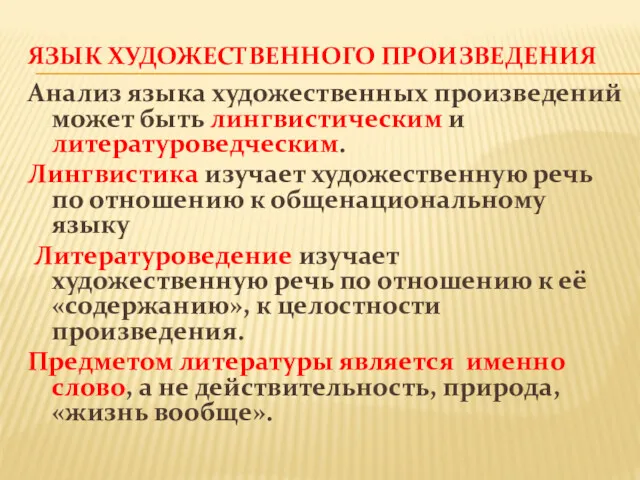 ЯЗЫК ХУДОЖЕСТВЕННОГО ПРОИЗВЕДЕНИЯ

Анализ языка художественных произведений может быть лингвистическим и литературоведческим.

Лингвистика изучает художественную речь по отношению к общенациональному языку

Литературоведение изучает художественную речь по отношению к её «содержанию», к целостности произведения.

Предметом литературы является именно слово, а не действительность, природа, «жизнь вообще».